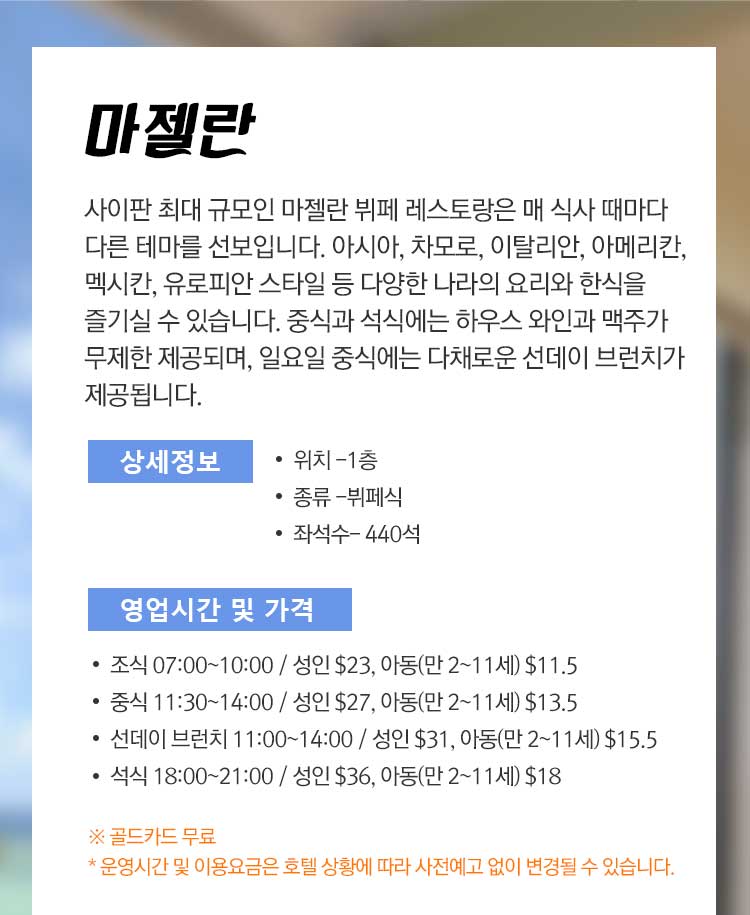 마젤란

사이판 최대 규모인 마젤란 뷔페 레스토랑은 매 식사 때마다 다른 테마를 선보입니다. 아시아, 차모로, 이탈리안, 아메리칸, 멕시칸, 유로피안 스타일 등 다양한 나라의 요리와 한식을 즐기실 수 있습니다. 중식과 석식에는 하우스 와인과 맥주가 무제한 제공되며, 일요일 중식에는 다채로운 선데이 브런치가 제공됩니다.

상세정보

• 위치 -1층
• 종류 -뷔페식
• 좌석수- 440석

영업시간 및 가격

• 조식 07:00~10:00 / 성인 $23, 아동(만 2~11세) $11.5
• 중식 11:30~14:00 / 성인 $27, 아동(만 2~11세) $13.5
• 선데이 브런치 11:00~14:00 / 성인 $31, 아동(만 2~11세) $15.5
• 석식 18:00~21:00 / 성인 $36, 아동(만 2~11세) $18

※ 골드카드 무료
* 운영시간 및 이용요금은 호텔 상황에 따라 사전예고 없이 변경될 수 있습니다.